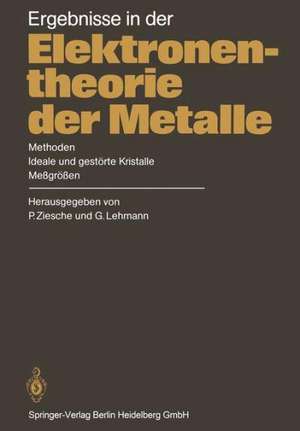 Ergebnisse in der

Elektronentheorie der Metalle

Methoden
Ideale und gestörte Kristalle
Meßgrößen

Herausgegeben von
P. Ziesche und G. Lehmann

Springer-Verlag Berlin Heidelberg GmbH